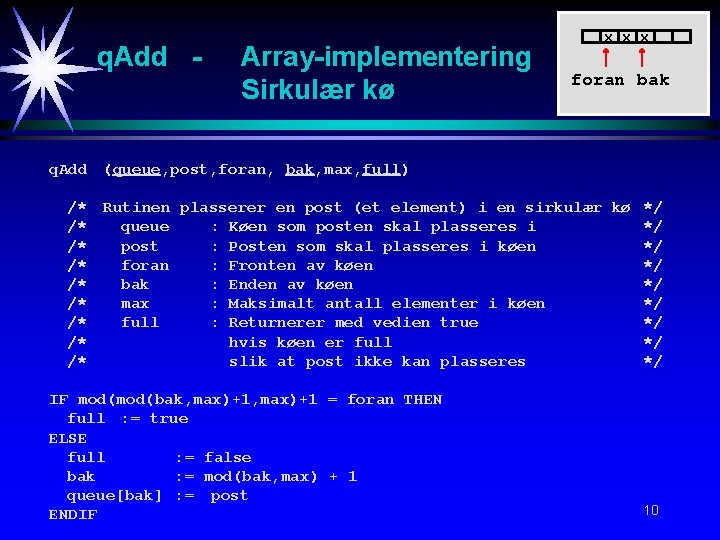 qAdd - Array-implementering
Sirkulær kø

x x x
foran bak

qAdd (queue,post,foran, bak,max,full)

/* Rutinen plasserer en post (et element) i en sirkulær kø */
/* queue : Køen som posten skal plasseres i */
/* post : Posten som skal plasseres i køen */
/* foran : Fronten av køen */
/* bak : Enden av køen */
/* max : Maksimalt antall elementer i køen */
/* full : Returnerer med vedien true */
/* hvis køen er full */
/* slik at post ikke kan plasseres */

IF mod(mod(bak,max)+1,max)+1 = foran THEN
full := true
ELSE
full := false
bak := mod(bak,max) + 1
queue[bak] := post
ENDIF

10